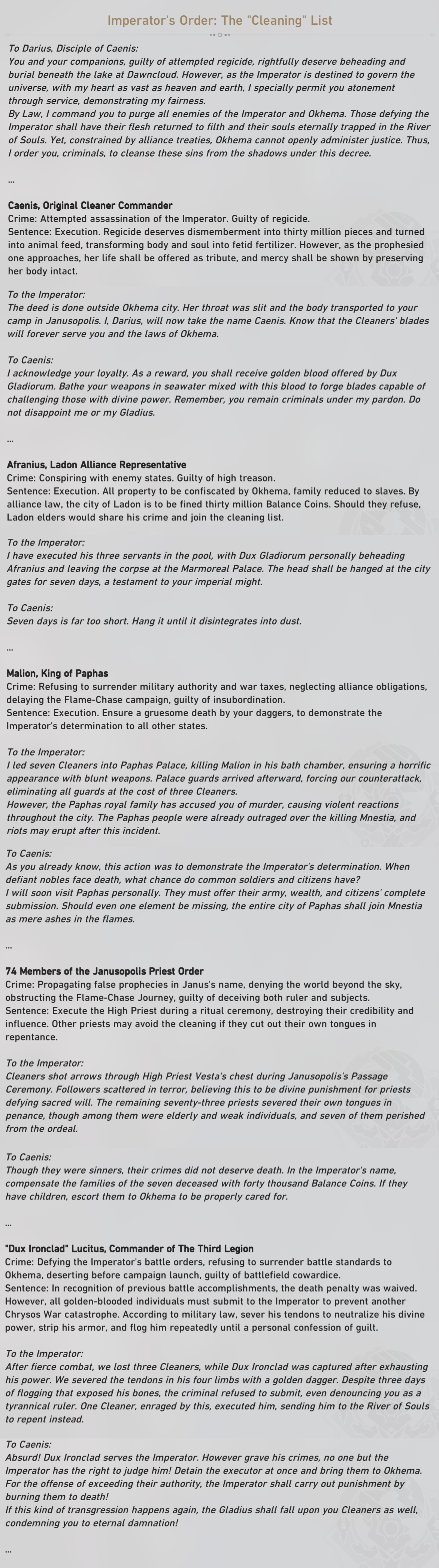 Imperator's Order: The "Cleaning" List

To Darius, Disciple of Caenis:
You and your companions, guilty of attempted regicide, rightfully deserve beheading and burial beneath the lake at Dawncloud. However, as the Imperator is destined to govern the universe, with my heart as vast as heaven and earth, I specially permit you atonement through service, demonstrating my fairness.
By Law, I command you to purge all enemies of the Imperator and Okhema. Those defying the Imperator shall have their flesh returned to filth and their souls eternally trapped in the River of Souls. Yet, constrained by alliance treaties, Okhema cannot openly administer justice. Thus, I order you, criminals, to cleanse these sins from the shadows under this decree.

...

Caenis, Original Cleaner Commander
Crime: Attempted assassination of the Imperator. Guilty of regicide.
Sentence: Execution. Regicide deserves dismemberment into thirty million pieces and turned into animal feed, transforming body and soul into fetid fertilizer. However, as the prophesied one approaches, her life shall be offered as tribute, and mercy shall be shown by preserving her body intact.

To the Imperator:
The deed is done outside Okhema city. Her throat was slit and the body transported to your camp in Janusopolis. I, Darius, will now take the name Caenis. Know that the Cleaners' blades will forever serve you and the laws of Okhema.

To Caenis:
I acknowledge your loyalty. As a reward, you shall receive golden blood offered by Dux Gladiorum. Bathe your weapons in seawater mixed with this blood to forge blades capable of challenging those with divine power. Remember, you remain criminals under my pardon. Do not disappoint me or my Gladius.

...

Afranius, Ladon Alliance Representative
Crime: Conspiring with enemy states. Guilty of high treason.
Sentence: Execution. All property to be confiscated by Okhema, family reduced to slaves. By alliance law, the city of Ladon is to be fined thirty million Balance Coins. Should they refuse, Ladon elders would share his crime and join the cleaning list.

To the Imperator:
I have executed his three servants in the pool, with Dux Gladiorum personally beheading Afranius and leaving the corpse at the Marmoreal Palace. The head shall be hanged at the city gates for seven days, a testament to your imperial might.

To Caenis:
Seven days is far too short. Hang it until it disintegrates into dust.

...

Malion, King of Paphas
Crime: Refusing to surrender military authority and war taxes, neglecting alliance obligations, delaying the Flame-Chase campaign, guilty of insubordination.
Sentence: Execution. Ensure a gruesome death by your daggers, to demonstrate the Imperator's determination to all other states.

To the Imperator:
I led seven Cleaners into Paphas Palace, killing Malion in his bath chamber, ensuring a horrific appearance with blunt weapons. Palace guards arrived afterward, forcing our counterattack, eliminating all guards at the cost of three Cleaners.
However, the Paphas royal family has accused you of murder, causing violent reactions throughout the city. The Paphas people were already outraged over the killing Mnestia, and riots may erupt after this incident.

To Caenis:
As you already know, this action was to demonstrate the Imperator's determination. When defiant nobles face death, what chance do common soldiers and citizens have?
I will soon visit Paphas personally. They must offer their army, wealth, and citizens' complete submission. Should even one element be missing, the entire city of Paphas shall join Mnestia as mere ashes in the flames.

...

74 Members of the Janusopolis Priest Order
Crime: Propagating false prophecies in Janus's name, denying the world beyond the sky, obstructing the Flame-Chase Journey, guilty of deceiving both ruler and subjects.
Sentence: Execute the High Priest during a ritual ceremony, destroying their credibility and influence. Other priests may avoid the cleaning if they cut out their own tongues in repentance.

To the Imperator:
Cleaners shot arrows through High Priest Vesta's chest during Janusopolis's Passage Ceremony. Followers scattered in terror, believing this to be divine punishment for priests defying sacred will. The remaining seventy-three priests severed their own tongues in penance, though among them were elderly and weak individuals, and seven of them perished from the ordeal.

To Caenis:
Though they were sinners, their crimes did not deserve death. In the Imperator's name, compensate the families of the seven deceased with forty thousand Balance Coins. If they have children, escort them to Okhema to be properly cared for.

...

"Dux Ironclad" Lucitus, Commander of The Third Legion
Crime: Defying the Imperator's battle orders, refusing to surrender battle standards to Okhema, deserting before campaign launch, guilty of battlefield cowardice.
Sentence: In recognition of previous battle accomplishments, the death penalty was waived. However, all golden-blooded individuals must submit to the Imperator to prevent another Chrysos War catastrophe. According to military law, sever his tendons to neutralize his divine power, strip his armor, and flog him repeatedly until a personal confession of guilt.

To the Imperator:
After fierce combat, we lost three Cleaners, while Dux Ironclad was captured after exhausting his power. We severed the tendons in his four limbs with a golden dagger. Despite three days of flogging that exposed his bones, the criminal refused to submit, even denouncing you as a tyrannical ruler. One Cleaner, enraged by this, executed him, sending him to the River of Souls to repent instead.

To Caenis:
Absurd! Dux Ironclad serves the Imperator. However grave his crimes, no one but the Imperator has the right to judge him! Detain the executor at once and bring them to Okhema. For the offense of exceeding their authority, the Imperator shall carry out punishment by burning them to death!
If this kind of transgression happens again, the Gladius shall fall upon you Cleaners as well, condemning you to eternal damnation!

...